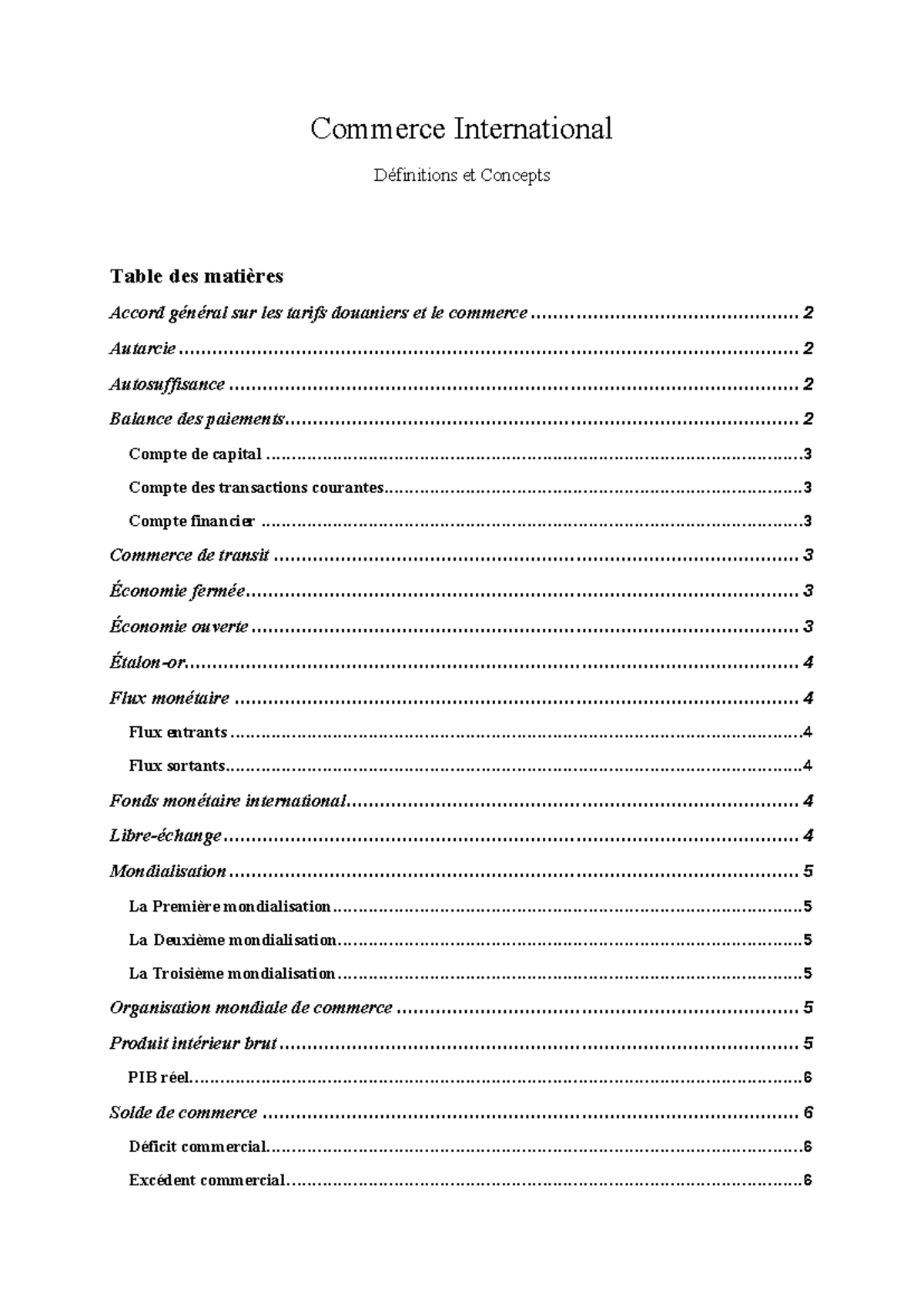 Commerce International

Définitions et Concepts

Table des matières

Accord général sur les tarifs douaniers et le commerce 2

Autarcie 2

Autosuffisance 2

Balance des paiements 2

Compte de capital 3

Compte des transactions courantes 3

Compte financier 3

Commerce de transit 3

Économie fermée 3

Économie ouverte 3

Étalon-or 4

Flux monétaire 4

Flux entrants 4

Flux sortants 4

Fonds monétaire international 4

Libre-échange 4

Mondialisation 5

La Première mondialisation 5

La Deuxième mondialisation 5

La Troisième mondialisation 5

Organisation mondiale de commerce 5

Produit intérieur brut 5

PIB réel 6

Solde de commerce 6

Déficit commercial 6

Excédent commercial 6